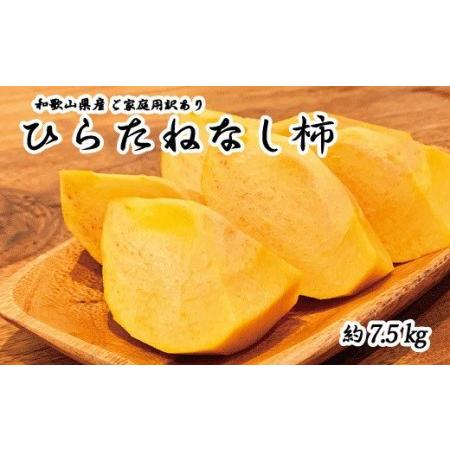 和歌山県産 ご家庭用訳あり
ひらたねなし柿

約7.5kg